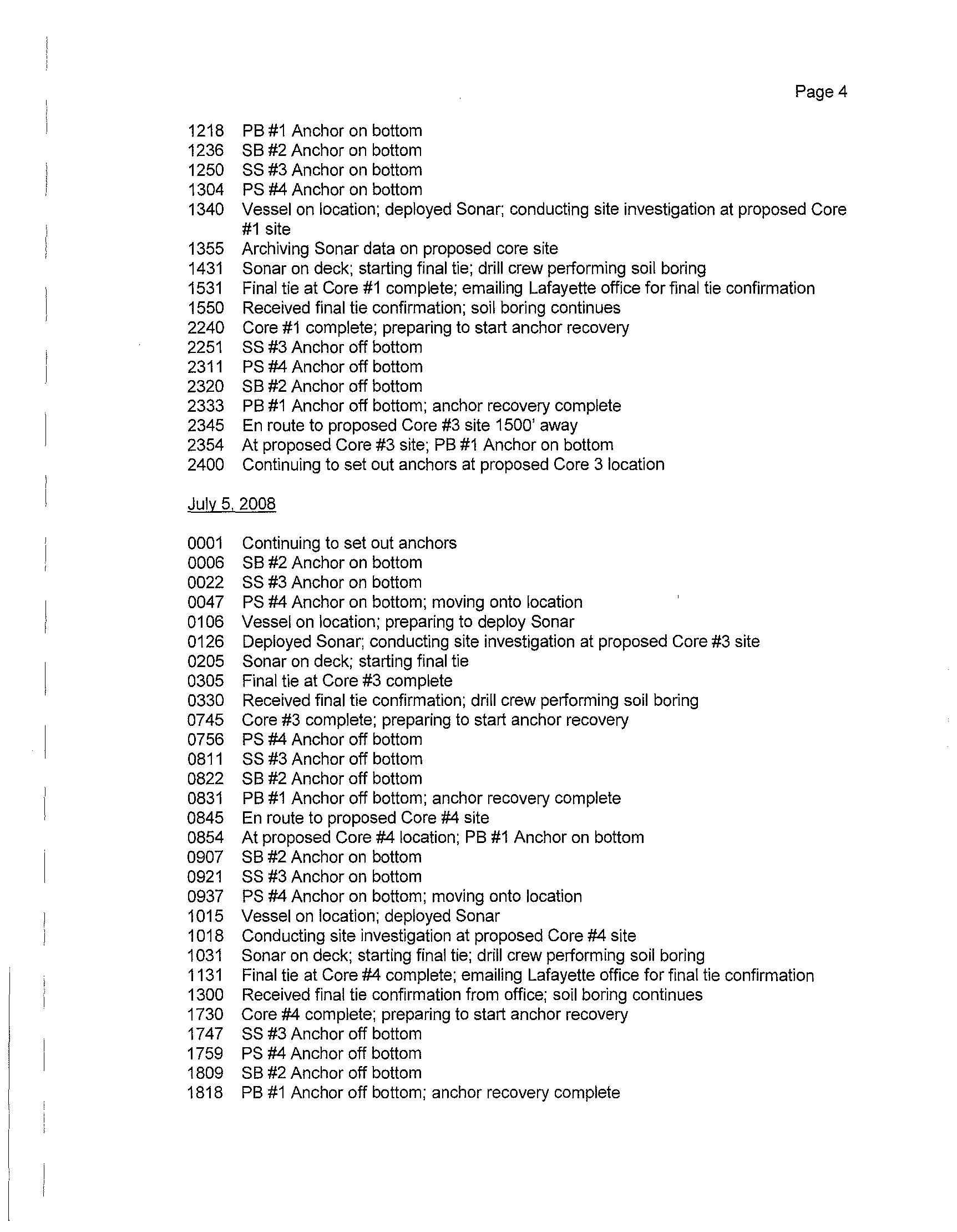 Page 4

1218 PB #1 Anchor on bottom
1236 SB #2 Anchor on bottom
1250 SS #3 Anchor on bottom
1304 PS #4 Anchor on bottom
1340 Vessel on location; deployed Sonar; conducting site investigation at proposed Core #1 site
1355 Archiving Sonar data on proposed core site
1431 Sonar on deck; starting final tie; drill crew performing soil boring
1531 Final tie at Core #1 complete; emailing Lafayette office for final tie confirmation
1550 Received final tie confirmation; soil boring continues
2240 Core #1 complete; preparing to start anchor recovery
2251 SS #3 Anchor off bottom
2311 PS #4 Anchor off bottom
2320 SB #2 Anchor off bottom
2333 PB #1 Anchor off bottom; anchor recovery complete
2345 En route to proposed Core #3 site 1500' away
2354 At proposed Core #3 site; PB #1 Anchor on bottom
2400 Continuing to set out anchors at proposed Core 3 location

July 5, 2008

0001 Continuing to set out anchors
0006 SB #2 Anchor on bottom
0022 SS #3 Anchor on bottom
0047 PS #4 Anchor on bottom; moving onto location
0106 Vessel on location; preparing to deploy Sonar
0126 Deployed Sonar; conducting site investigation at proposed Core #3 site
0205 Sonar on deck; starting final tie
0305 Final tie at Core #3 complete
0330 Received final tie confirmation; drill crew performing soil boring
0745 Core #3 complete; preparing to start anchor recovery
0756 PS #4 Anchor off bottom
0811 SS #3 Anchor off bottom
0822 SB #2 Anchor off bottom
0831 PB #1 Anchor off bottom; anchor recovery complete
0845 En route to proposed Core #4 site
0854 At proposed Core #4 location; PB #1 Anchor on bottom
0907 SB #2 Anchor on bottom
0921 SS #3 Anchor on bottom
0937 PS #4 Anchor on bottom; moving onto location
1015 Vessel on location; deployed Sonar
1018 Conducting site investigation at proposed Core #4 site
1031 Sonar on deck; starting final tie; drill crew performing soil boring
1131 Final tie at Core #4 complete; emailing Lafayette office for final tie confirmation
1300 Received final tie confirmation from office; soil boring continues
1730 Core #4 complete; preparing to start anchor recovery
1747 SS #3 Anchor off bottom
1759 PS #4 Anchor off bottom
1809 SB #2 Anchor off bottom
1818 PB #1 Anchor off bottom; anchor recovery complete